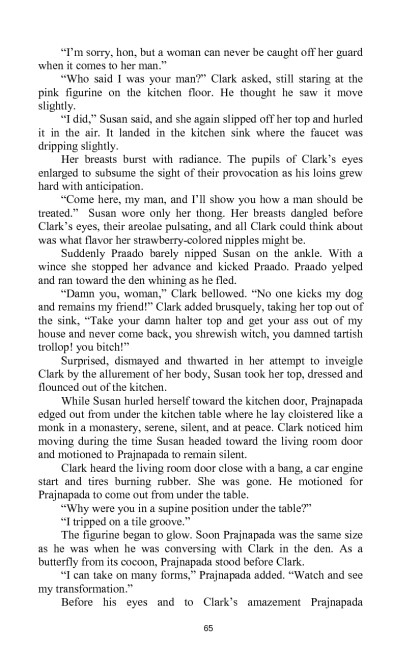 "I'm sorry, hon, but a woman can never be caught off her guard when it comes to her man."

"Who said I was your man?" Clark asked, still staring at the pink figurine on the kitchen floor. He thought he saw it move slightly.

"I did," Susan said, and she again slipped off her top and hurled it in the air. It landed in the kitchen sink where the faucet was dripping slightly.

Her breasts burst with radiance. The pupils of Clark's eyes enlarged to subsume the sight of their provocation as his loins grew hard with anticipation.

"Come here, my man, and I'll show you how a man should be treated." Susan wore only her thong. Her breasts dangled before Clark's eyes, their areolae pulsating, and all Clark could think about was what flavor her strawberry-colored nipples might be.

Suddenly Praado barely nipped Susan on the ankle. With a wince she stopped her advance and kicked Praado. Praado yelped and ran toward the den whining as he fled.

"Damn you, woman," Clark bellowed. "No one kicks my dog and remains my friend!" Clark added brusquely, taking her top out of the sink, "Take your damn halter top and get your ass out of my house and never come back, you shrewish witch, you damned tartish trollop! you bitch!"

Surprised, dismayed and thwarted in her attempt to inveigle Clark by the allurement of her body, Susan took her top, dressed and flounced out of the kitchen.

While Susan hurled herself toward the kitchen door, Prajnapada edged out from under the kitchen table where he lay cloistered like a monk in a monastery, serene, silent, and at peace. Clark noticed him moving during the time Susan headed toward the living room door and motioned to Prajnapada to remain silent.

Clark heard the living room door close with a bang, a car engine start and tires burning rubber. She was gone. He motioned for Prajnapada to come out from under the table.

"Why were you in a supine position under the table?"

"I tripped on a tile groove."

The figurine began to glow. Soon Prajnapada was the same size as he was when he was conversing with Clark in the den. As a butterfly from its cocoon, Prajnapada stood before Clark.

"I can take on many forms," Prajnapada added. "Watch and see my transformation."

Before his eyes and to Clark's amazement Prajnapada

65